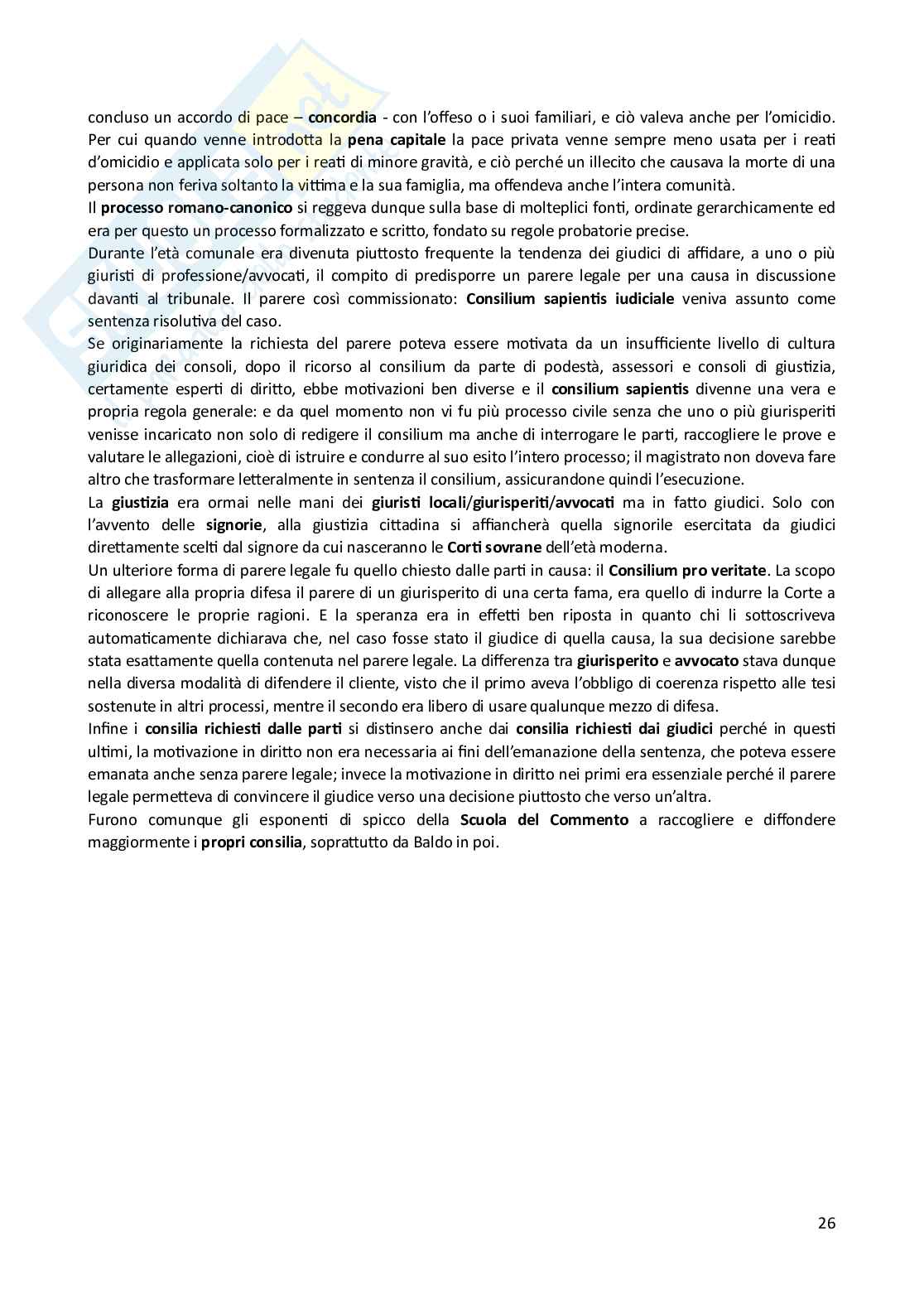 concluso un accordo di pace – concordia - con l'offeso o i suoi familiari, e ciò valeva anche per l'omicidio. Per cui quando venne introdotta la pena capitale la pace privata venne sempre meno usata per i reati d'omicidio e applicata solo per i reati di minore gravità, e ciò perché un illecito che causava la morte di una persona non feriva soltanto la vittima e la sua famiglia, ma offendeva anche l'intera comunità.
Il processo romano-canonico si reggeva dunque sulla base di molteplici fonti, ordinate gerarchicamente ed era per questo un processo formalizzato e scritto, fondato su regole probatorie precise.
Durante l'età comunale era divenuta piuttosto frequente la tendenza dei giudici di affidare, a uno o più giuristi di professione/avvocati, il compito di predisporre un parere legale per una causa in discussione davanti al tribunale. Il parere così commissionato: Consilium sapientis iudiciale veniva assunto come sentenza risolutiva del caso.
Se originariamente la richiesta del parere poteva essere motivata da un insufficiente livello di cultura giuridica dei consoli, dopo il ricorso al consilium da parte di podestà, assessori e consoli di giustizia, certamente esperti di diritto, ebbe motivazioni ben diverse e il consilium sapientis divenne una vera e propria regola generale: e da quel momento non vi fu più processo civile senza che uno o più giurisperiti venisse incaricato non solo di redigere il consilium ma anche di interrogare le parti, raccogliere le prove e valutare le allegazioni, cioè di istruire e condurre al suo esito l'intero processo; il magistrato non doveva fare altro che trasformare letteralmente in sentenza il consilium, assicurandone quindi l'esecuzione.
La giustizia era ormai nelle mani dei giuristi locali/giurisperiti/avvocati ma in fatto giudici. Solo con l'avvento delle signorie, alla giustizia cittadina si affiancherà quella signorile esercitata da giudici direttamente scelti dal signore da cui nasceranno le Corti sovrane dell'età moderna.
Un ulteriore forma di parere legale fu quello chiesto dalle parti in causa: il Consilium pro veritate. La scopo di allegare alla propria difesa il parere di un giurisperito di una certa fama, era quello di indurre la Corte a riconoscere le proprie ragioni. E la speranza era in effetti ben riposta in quanto chi li sottoscriveva automaticamente dichiarava che, nel caso fosse stato il giudice di quella causa, la sua decisione sarebbe stata esattamente quella contenuta nel parere legale. La differenza tra giurisperito e avvocato stava dunque nella diversa modalità di difendere il cliente, visto che il primo aveva l'obbligo di coerenza rispetto alle tesi sostenute in altri processi, mentre il secondo era libero di usare qualunque mezzo di difesa.
Infine i consilia richiesti dalle parti si distinsero anche dai consilia richiesti dai giudici perché in questi ultimi, la motivazione in diritto non era necessaria ai fini dell'emanazione della sentenza, che poteva essere emanata anche senza parere legale; invece la motivazione in diritto nei primi era essenziale perché il parere legale permetteva di convincere il giudice verso una decisione piuttosto che verso un'altra.
Furono comunque gli esponenti di spicco della Scuola del Commento a raccogliere e diffondere maggiormente i propri consilia, soprattutto da Baldo in poi.

26